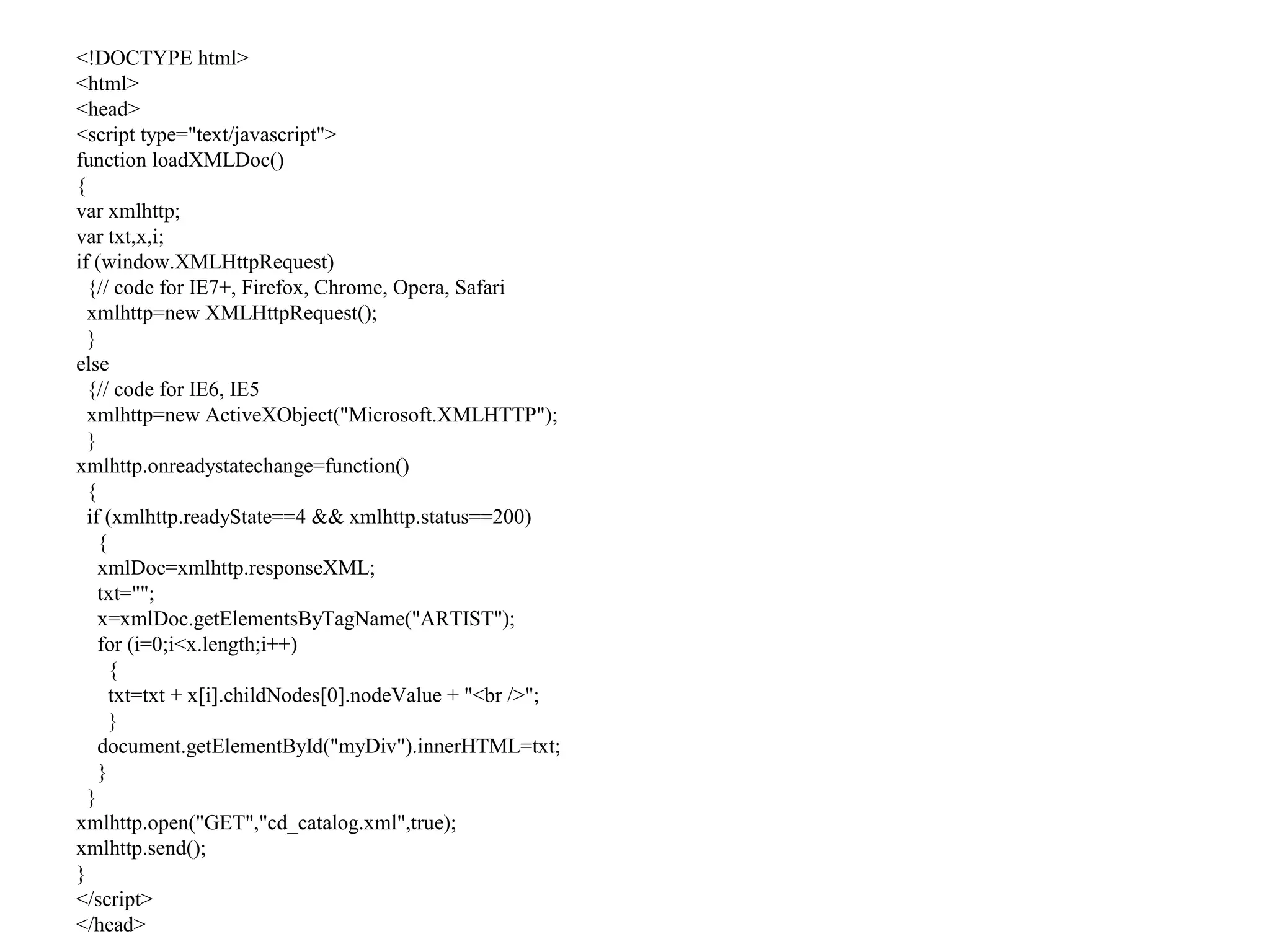 <!DOCTYPE html>
<html>
<head>
<script type="text/javascript">
function loadXMLDoc()
{
var xmlhttp;
var txt,x,i;
if (window.XMLHttpRequest)
  {// code for IE7+, Firefox, Chrome, Opera, Safari
  xmlhttp=new XMLHttpRequest();
  }
else
  {// code for IE6, IE5
  xmlhttp=new ActiveXObject("Microsoft.XMLHTTP");
  }
xmlhttp.onreadystatechange=function()
  {
  if (xmlhttp.readyState==4 && xmlhttp.status==200)
    {
    xmlDoc=xmlhttp.responseXML;
    txt="";
    x=xmlDoc.getElementsByTagName("ARTIST");
    for (i=0;i<x.length;i++)
      {
      txt=txt + x[i].childNodes[0].nodeValue + "<br />";
      }
    document.getElementById("myDiv").innerHTML=txt;
    }
  }
xmlhttp.open("GET","cd_catalog.xml",true);
xmlhttp.send();
}
</script>
</head>